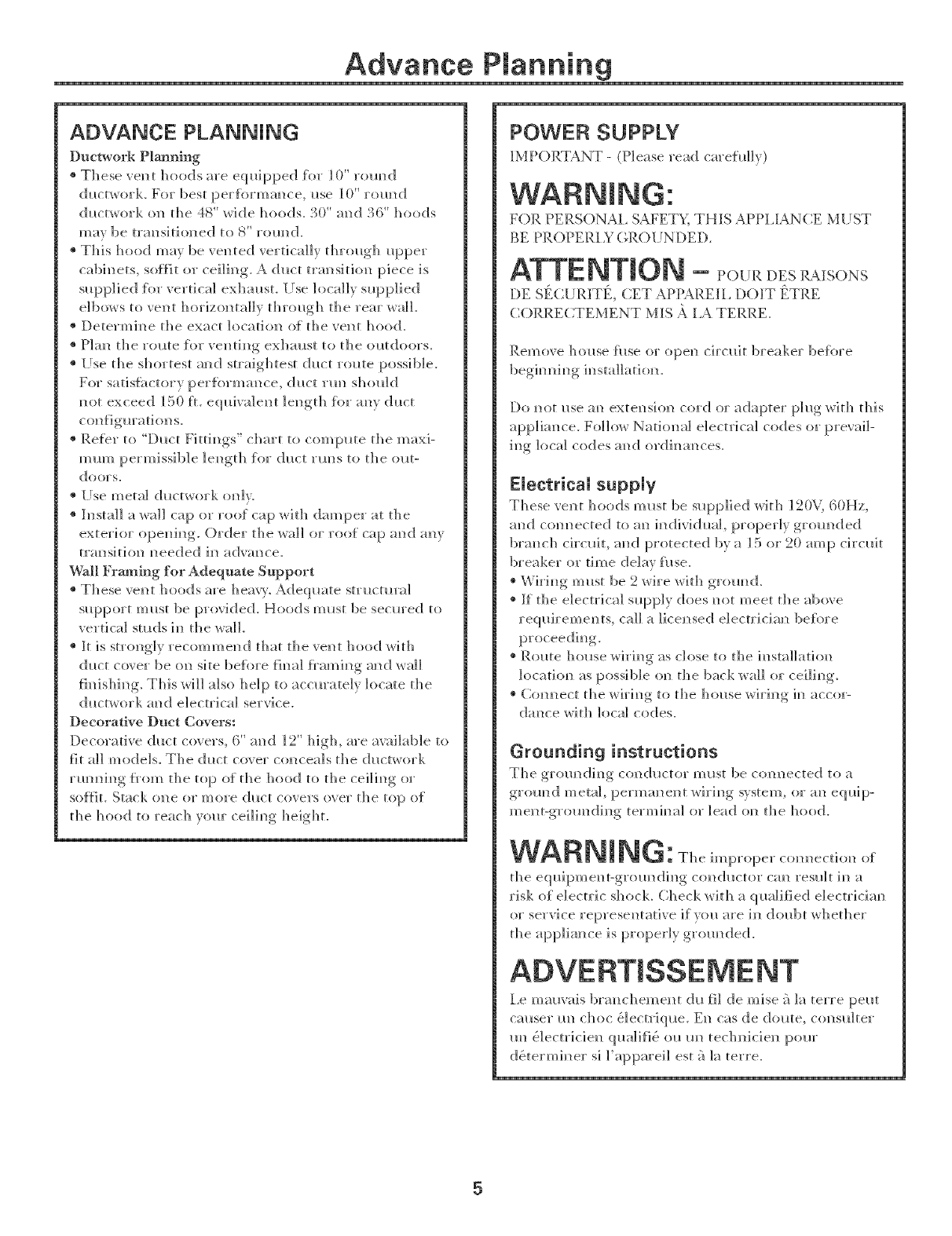 Advance Planning

ADVANCE PLANNING

Ductwork Planning

• These vent hoods are equipped for 10" round ductwork. For best performance, use 10" round ductwork on the 48" wide hoods. 30" and 36" hoods may be transitioned to 8" round.
• This hood may be vented vertically through upper cabinets, soffit or ceiling. A duct transition piece is supplied for vertical exhaust. Use locally supplied elbows to vent horizontally through the rear wall.
• Determine the exact location of the vent hood.
• Plan the route for venting exhaust to the outdoors.
• Use the shortest and straightest duct route possible. For satisfactory performance, duct run should not exceed 150 ft. equivalent length for any duct configurations.
• Refer to "Duct Fittings" chart to compute the maximum permissible length for duct runs to the outdoors.
• Use metal ductwork only.
• Install a wall cap or roof cap with damper at the exterior opening. Order the wall or roof cap and any transition needed in advance.

Wall Framing for Adequate Support

• These vent hoods are heavy. Adequate structural support must be provided. Hoods must be secured to vertical studs in the wall.
• It is strongly recommend that the vent hood with duct cover be on site before final framing and wall finishing. This will also help to accurately locate the ductwork and electrical service.

Decorative Duct Covers:

Decorative duct covers, 6" and 12" high, are available to fit all models. The duct cover conceals the ductwork running from the top of the hood to the ceiling or soffit. Stack one or more duct covers over the top of the hood to reach your ceiling height.

POWER SUPPLY

IMPORTANT - (Please read carefully)

WARNING:

FOR PERSONAL SAFETY, THIS APPLIANCE MUST BE PROPERLY GROUNDED.

ATTENTION – POUR DES RAISONS DE SÉCURITÉ, CET APPAREIL DOIT ÊTRE CORRECTEMENT MIS À LA TERRE.

Remove house fuse or open circuit breaker before beginning installation.

Do not use an extension cord or adapter plug with this appliance. Follow National electrical codes or prevailing local codes and ordinances.

Electrical supply

These vent hoods must be supplied with 120V, 60Hz, and connected to an individual, properly grounded branch circuit, and protected by a 15 or 20 amp circuit breaker or time delay fuse.

• Wiring must be 2 wire with ground.
• If the electrical supply does not meet the above requirements, call a licensed electrician before proceeding.
• Route house wiring as close to the installation location as possible on the back wall or ceiling.
• Connect the wiring to the house wiring in accordance with local codes.

Grounding instructions

The grounding conductor must be connected to a ground metal, permanent wiring system, or an equipment-grounding terminal or lead on the hood.

WARNING: The improper connection of the equipment-grounding conductor can result in a risk of electric shock. Check with a qualified electrician or service representative if you are in doubt whether the appliance is properly grounded.

ADVERTISSEMENT

Le mauvais branchement du fil de mise à la terre peut causer un choc électrique. En cas de doute, consulter un électricien qualifié ou un technicien pour déterminer si l'appareil est à la terre.

5